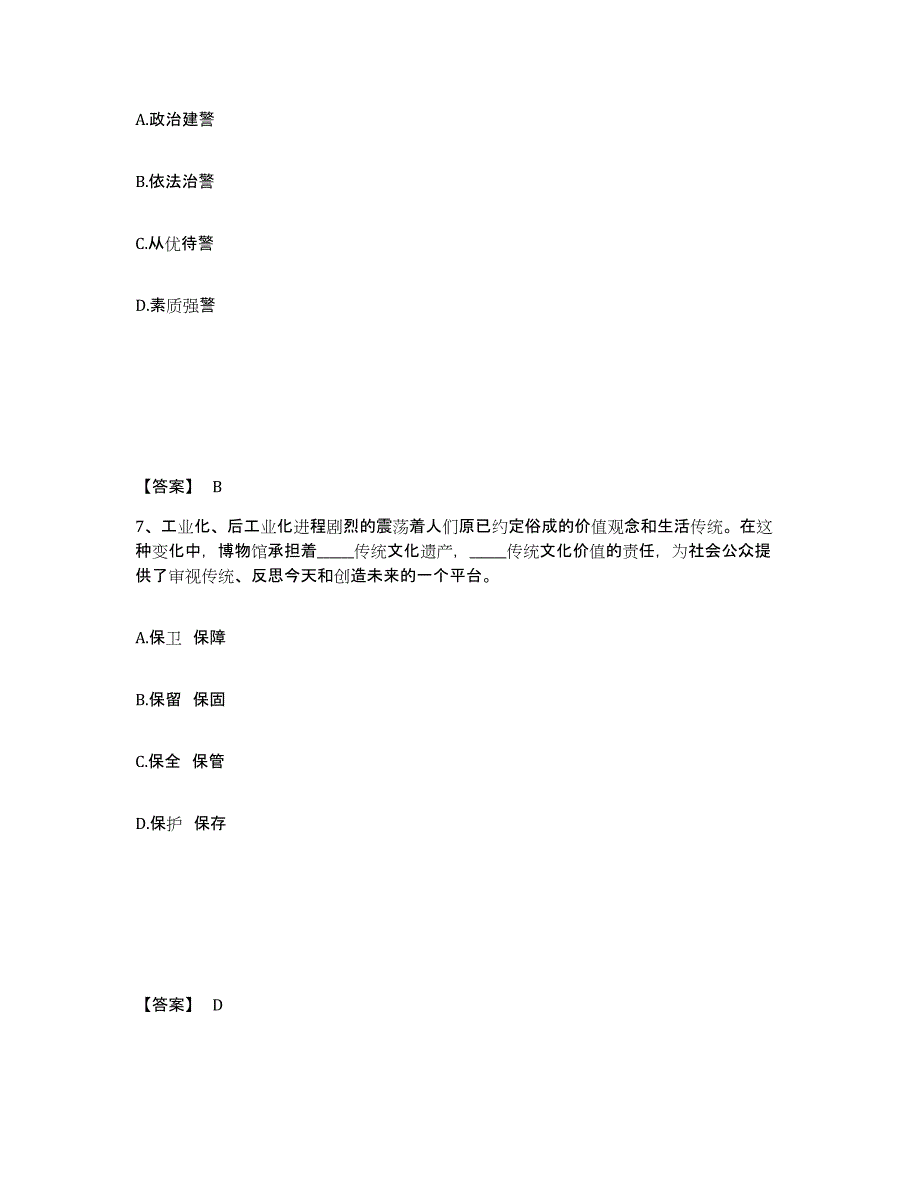 A.政治建警

B.依法治警

C.从优待警

D.素质强警

【答案】 B

7、工业化、后工业化进程剧烈的震荡着人们原已约定俗成的价值观念和生活传统。在这种变化中，博物馆承担着_____传统文化遗产，_____传统文化价值的责任，为社会公众提供了审视传统、反思今天和创造未来的一个平台。

A.保卫 保障

B.保留 保固

C.保全 保管

D.保护 保存

【答案】 D